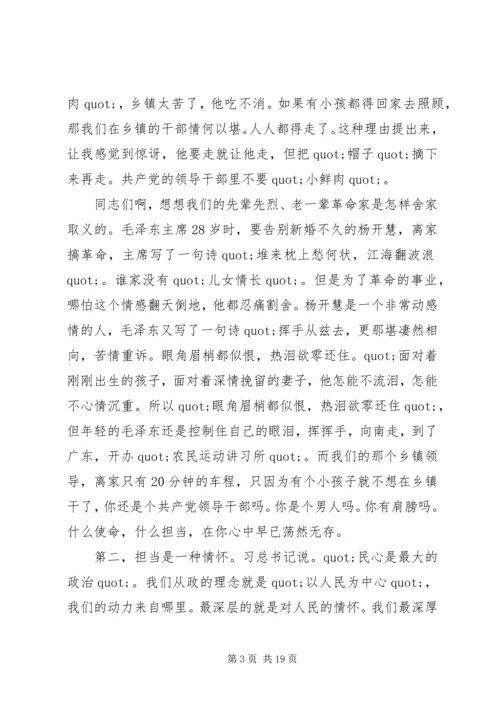 肉 quot;，乡镇太苦了，他吃不消。如果有小孩都得回家去照顾，那我们在乡镇的干部情何以堪。人人都得走了。这种理由提出来，让我感觉到惊讶，他要走就让他走，但把 quot;帽子 quot;摘下来再走。共产党的领导干部里不要 quot;小鲜肉 quot;。

同志们啊，想想我们的先辈先烈、老一辈革命家是怎样舍家取义的。毛泽东主席 28 岁时，要告别新婚不久的杨开慧，离家搞革命，主席写了一句诗 quot;堆来枕上愁何状，江海翻波浪 quot;。谁家没有 quot;儿女情长 quot;。但是为了革命的事业，哪怕这个情感翻天倒地，他都忍痛割舍。杨开慧是一个非常动感情的人，毛泽东又写了一句诗 quot;挥手从兹去，更那堪凄然相向，苦情重诉。眼角眉梢都似恨，热泪欲零还住。quot;面对着刚刚出生的孩子，面对着深情挽留的妻子，他怎能不流泪，怎能不心情沉重。所以 quot;眼角眉梢都似恨，热泪欲零还住 quot;，但年轻的毛泽东还是控制住自己的眼泪，挥挥手，向南走，到了广东，开办 quot;农民运动讲习所 quot;。而我们的那个乡镇领导，离家只有 20 分钟的车程，只因为有个小孩子就不想在乡镇干了，你还是个共产党领导干部吗。你是个男人吗。你有肩膀吗。什么使命，什么担当，在你心中早已荡然无存。

第二，担当是一种情怀。习总书记说。quot;民心是最大的政治 quot;。我们从政的理念就是 quot;以人民为中心 quot;，我们的动力来自哪里。最深层的就是对人民的情怀。我们最深厚

第 3 页 共 19 页